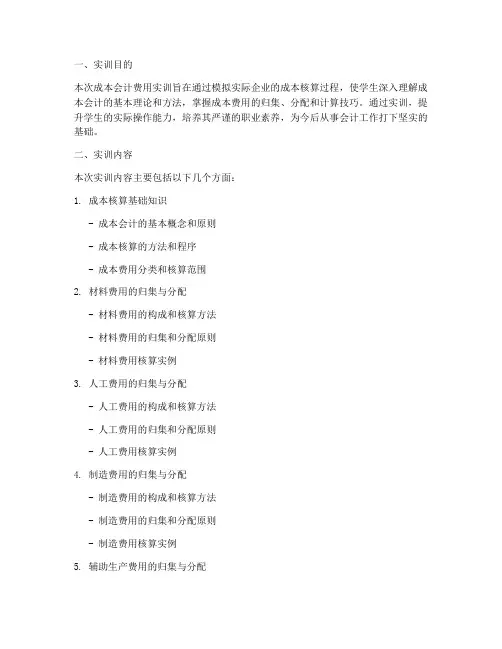 一、实训目的

本次成本会计费用实训旨在通过模拟实际企业的成本核算过程，使学生深入理解成本会计的基本理论和方法，掌握成本费用的归集、分配和计算技巧。通过实训，提升学生的实际操作能力，培养其严谨的职业素养，为今后从事会计工作打下坚实的基础。

二、实训内容

本次实训内容主要包括以下几个方面：

1. 成本核算基础知识

- 成本会计的基本概念和原则

- 成本核算的方法和程序

- 成本费用分类和核算范围

2. 材料费用的归集与分配

- 材料费用的构成和核算方法

- 材料费用的归集和分配原则

- 材料费用核算实例

3. 人工费用的归集与分配

- 人工费用的构成和核算方法

- 人工费用的归集和分配原则

- 人工费用核算实例

4. 制造费用的归集与分配

- 制造费用的构成和核算方法

- 制造费用的归集和分配原则

- 制造费用核算实例

5. 辅助生产费用的归集与分配